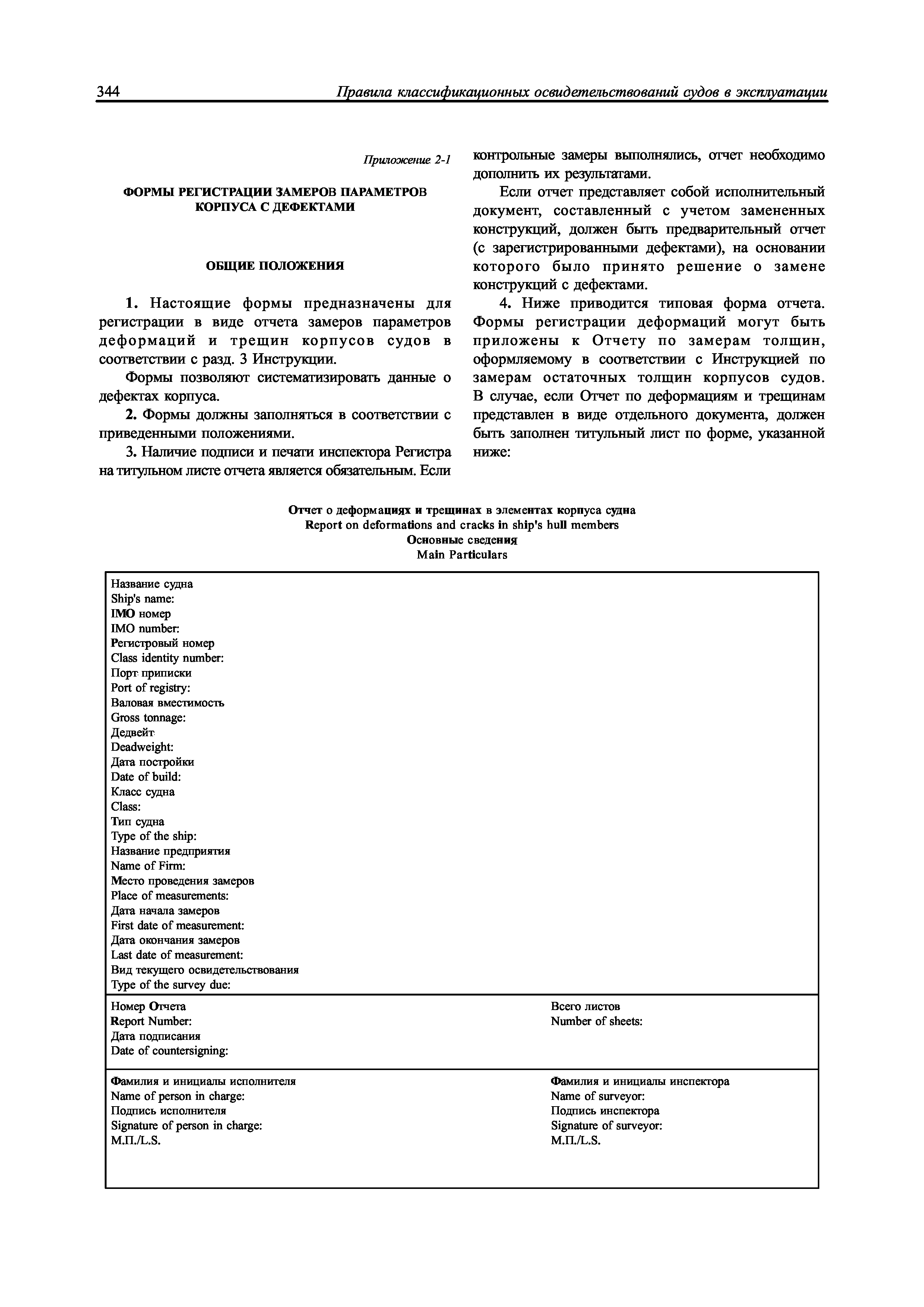 344 Правила классификационных освидетельствований судов в эксплуатации

Приложение 2-1

ФОРМЫ РЕГИСТРАЦИИ ЗАМЕРОВ ПАРАМЕТРОВ КОРПУСА С ДЕФЕКТАМИ

ОБЩИЕ ПОЛОЖЕНИЯ

1. Настоящие формы предназначены для регистрации в виде отчета замеров параметров деформаций и трещин корпусов судов в соответствии с разд. 3 Инструкции.

Формы позволяют систематизировать данные о дефектах корпуса.

2. Формы должны заполняться в соответствии с приведенными положениями.

3. Наличие подписи и печати инспектора Регистра на титульном листе отчета является обязательным. Если контрольные замеры выполнялись, отчет необходимо дополнить их результатами.

Если отчет представляет собой исполнительный документ, составленный с учетом замененных конструкций, должен быть предварительный отчет (с зарегистрированными дефектами), на основании которого было принято решение о замене конструкций с дефектами.

4. Ниже приводится типовая форма отчета. Формы регистрации деформаций могут быть приложены к Отчету по замерам толщин, оформляемому в соответствии с Инструкцией по замерам остаточных толщин корпусов судов. В случае, если Отчет по деформациям и трещинам представлен в виде отдельного документа, должен быть заполнен титульный лист по форме, указанной ниже:

Отчет о деформациях и трещинах в элементах корпуса судна
Report on deformations and cracks in ship's hull members
Основные сведения
Main Particulars

Название судна
Ship's name:
IMO номер
IMO number:
Регистровый номер
Class identity number:
Порт приписки
Port of registry:
Валовая вместимость
Gross tonnage:
Дедвейт
Deadweight:
Дата постройки
Date of build:
Класс судна
Class:
Тип судна
Type of the ship:
Название предприятия
Name of Firm:
Место проведения замеров
Place of measurements:
Дата начала замеров
First date of measurement:
Дата окончания замеров
Last date of measurement:
Вид текущего освидетельствования
Type of the survey due:

Номер Отчета
Report Number:
Дата подписания
Date of countersigning:

Всего листов
Number of sheets:

Фамилия и инициалы исполнителя
Name of person in charge:
Подпись исполнителя
Signature of person in charge:
М.П./L.S.

Фамилия и инициалы инспектора
Name of surveyor:
Подпись инспектора
Signature of surveyor:
М.П./L.S.